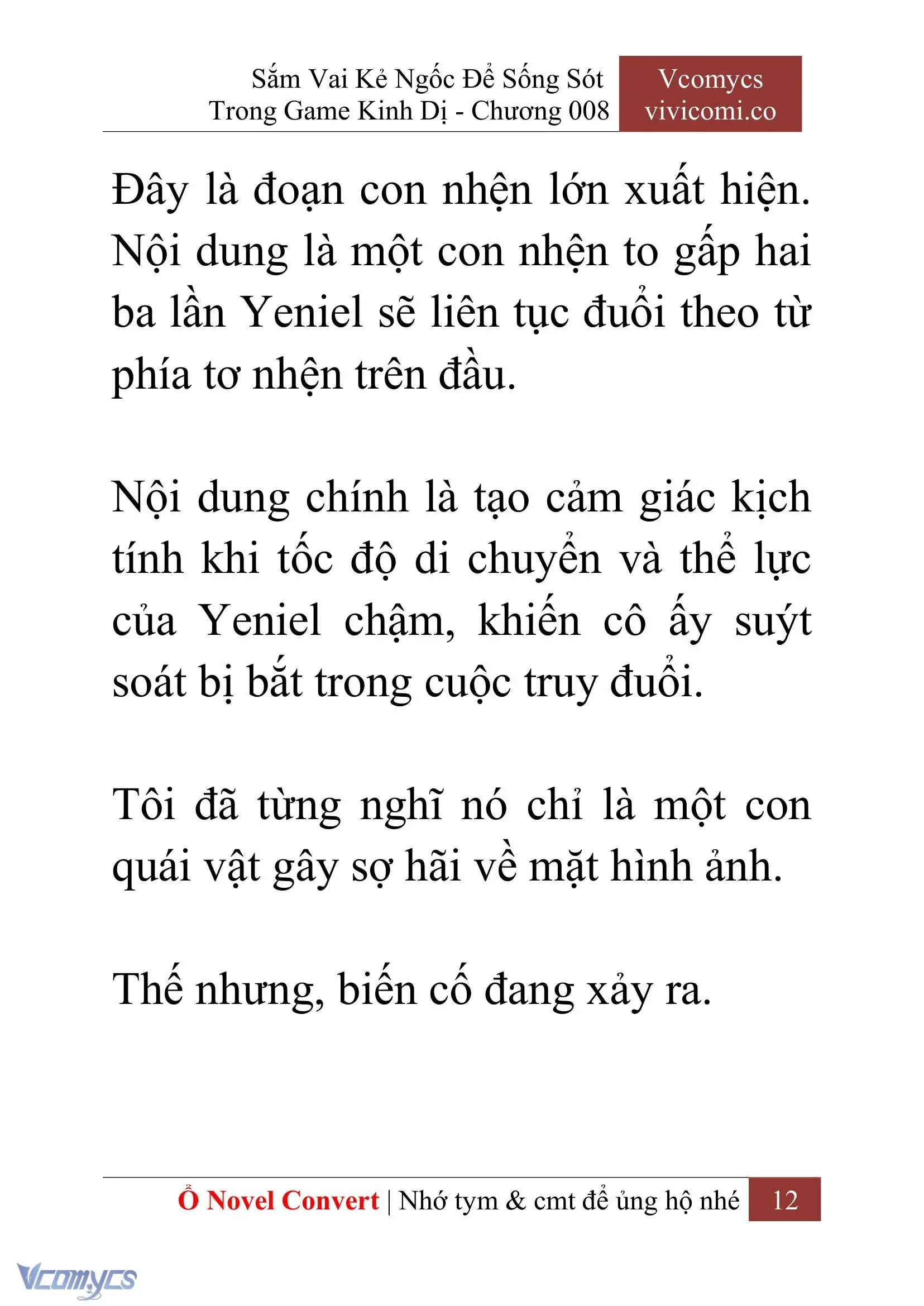 Sắm Vai Kẻ Ngốc Để Sống Sót Trong Game Kinh Dị - Chương 008

Vcomycs
vivicomi.co

Đây là đoạn con nhện lớn xuất hiện. Nội dung là một con nhện to gấp hai ba lần Yeniel sẽ liên tục đuổi theo từ phía tơ nhện trên đầu.

Nội dung chính là tạo cảm giác kịch tính khi tốc độ di chuyển và thể lực của Yeniel chậm, khiến cô ấy suýt soát bị bắt trong cuộc truy đuổi.

Tôi đã từng nghĩ nó chỉ là một con quái vật gây sợ hãi về mặt hình ảnh.

Thế nhưng, biến cố đang xảy ra.

Ổ Novel Convert | Nhớ tym & cmt để ủng hộ nhé 12

Vcomycs